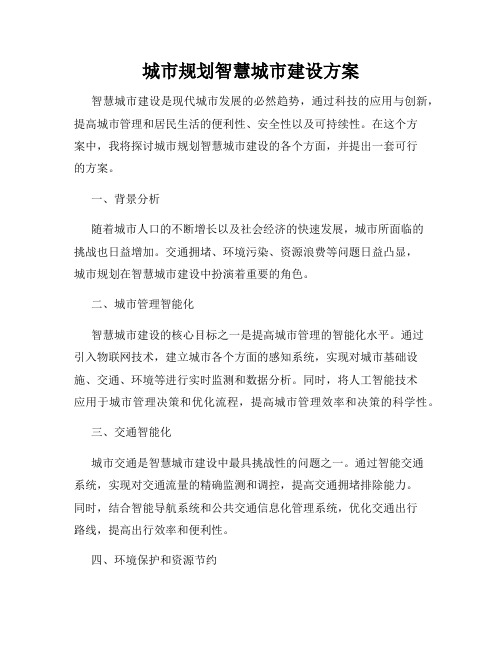 城市规划智慧城市建设方案

智慧城市建设是现代城市发展的必然趋势，通过科技的应用与创新，提高城市管理和居民生活的便利性、安全性以及可持续性。在这个方案中，我将探讨城市规划智慧城市建设的各个方面，并提出一套可行的方案。

一、背景分析

随着城市人口的不断增长以及社会经济的快速发展，城市所面临的挑战也日益增加。交通拥堵、环境污染、资源浪费等问题日益凸显，城市规划在智慧城市建设中扮演着重要的角色。

二、城市管理智能化

智慧城市建设的核心目标之一是提高城市管理的智能化水平。通过引入物联网技术，建立城市各个方面的感知系统，实现对城市基础设施、交通、环境等进行实时监测和数据分析。同时，将人工智能技术应用于城市管理决策和优化流程，提高城市管理效率和决策的科学性。

三、交通智能化

城市交通是智慧城市建设中最具挑战性的问题之一。通过智能交通系统，实现对交通流量的精确监测和调控，提高交通拥堵排除能力。同时，结合智能导航系统和公共交通信息化管理系统，优化交通出行路线，提高出行效率和便利性。

四、环境保护和资源节约